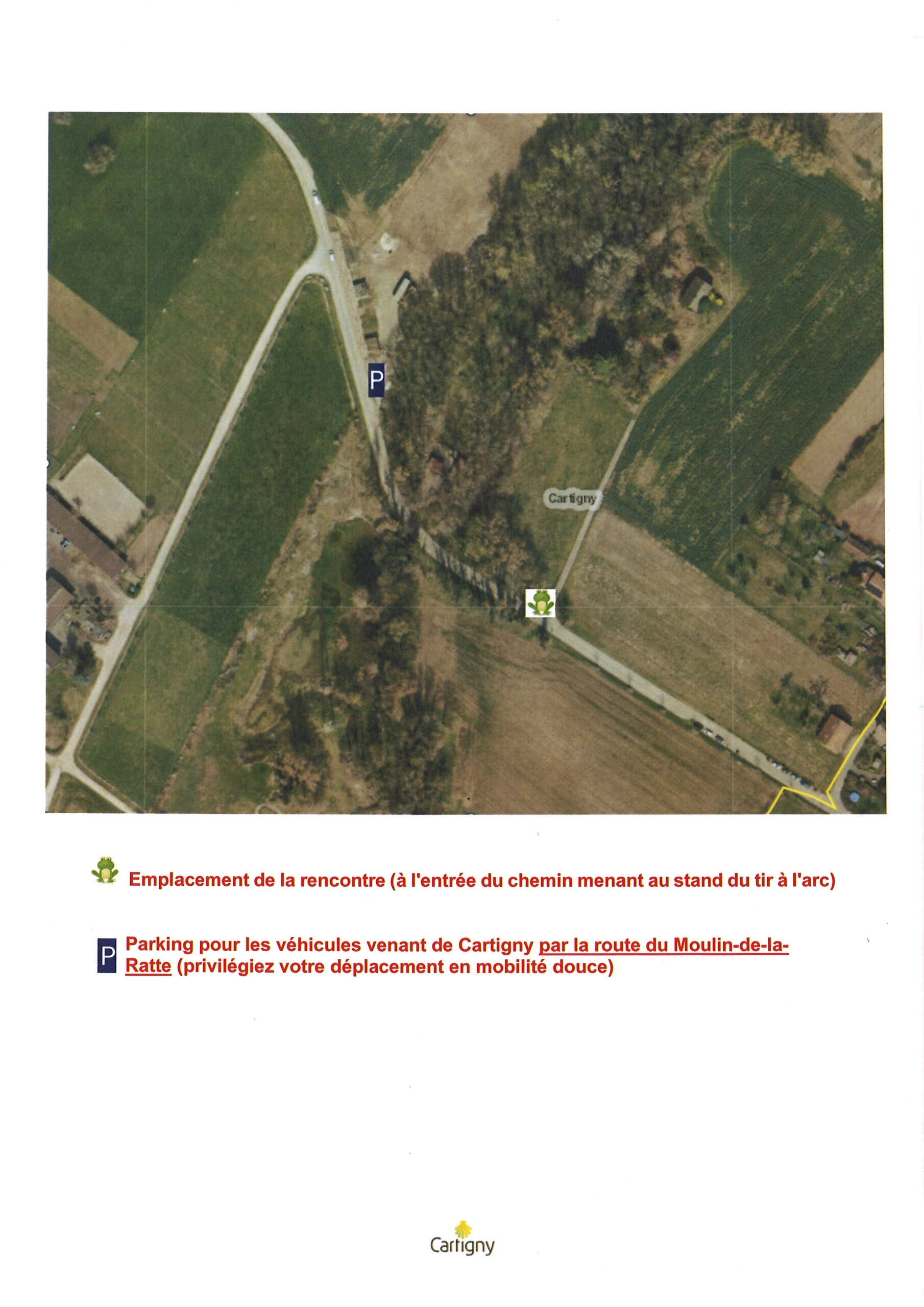 P

Cartigny

Emplacement de la rencontre (à l'entrée du chemin menant au stand du tir à l'arc)

P

Parking pour les véhicules venant de Cartigny par la route du Moulin-de-la-Ratte (privilégiez votre déplacement en mobilité douce)

Cartigny